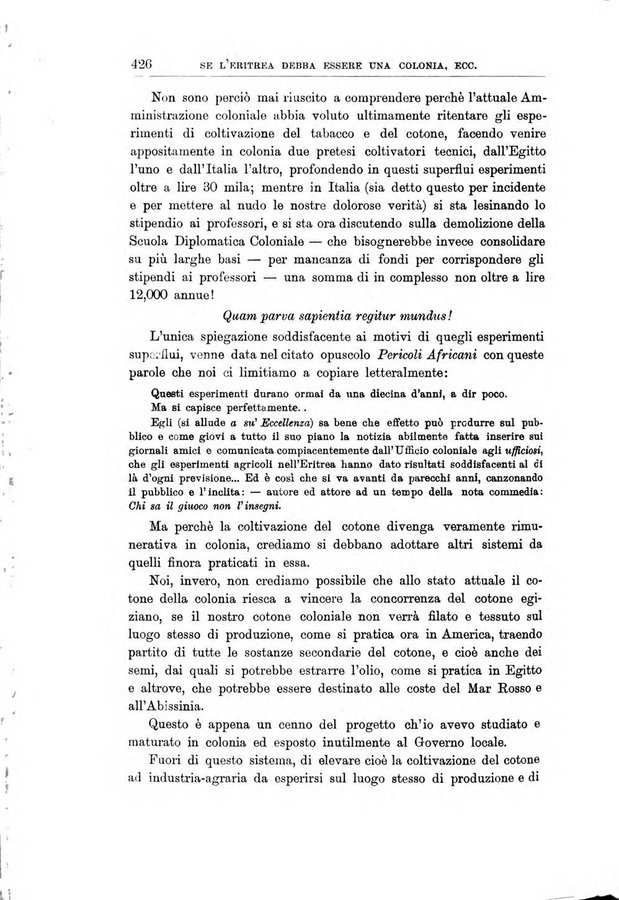 426 SE L'ERITREA DEBBA ESSERE UNA COLONIA, ECC.

Non sono perciò mai riuscito a comprendere perchè l'attuale Amministrazione coloniale abbia voluto ultimamente ritentare gli esperimenti di coltivazione del tabacco e del cotone, facendo venire appositamente in colonia due pretesi coltivatori tecnici, dall'Egitto l'uno e dall'Italia l'altro, profondendo in questi superflui esperimenti oltre a lire 30 mila; mentre in Italia (sia detto questo per incidente e per mettere al nudo le nostre dolorose verità) si sta lesinando lo stipendio ai professori, e si sta ora discutendo sulla demolizione della Scuola Diplomatica Coloniale — che bisognerebbe invece consolidare su più larghe basi — per mancanza di fondi per corrispondere gli stipendi ai professori — una somma di in complesso non oltre a lire 12,000 annue!

Quam parva sapientia regitur mundus!

L'unica spiegazione soddisfacente ai motivi di quegli esperimenti superflui, venne data nel citato opuscolo Pericoli Africani con queste parole che noi ci limitiamo a copiare letteralmente:

Questi esperimenti durano ormai da una diecina d'anni, a dir poco. Ma si capisce perfettamente..

Egli (si allude a su' Eccellenza) sa bene che effetto può produrre sul pubblico e come giovi a tutto il suo piano la notizia abilmente fatta inserire sui giornali amici e comunicata compiacentemente dall'Ufficio coloniale agli ufficiosi, che gli esperimenti agricoli nell'Eritrea hanno dato risultati soddisfacenti al di là d'ogni previsione... Ed è così che si va avanti da parecchi anni, canzonando il pubblico e l'inclita: — autore ed attore ad un tempo della nota commedia: Chi sa il giuoco non l'insegni.

Ma perchè la coltivazione del cotone divenga veramente rimunerativa in colonia, crediamo si debbano adottare altri sistemi da quelli finora praticati in essa.

Noi, invero, non crediamo possibile che allo stato attuale il cotone della colonia riesca a vincere la concorrenza del cotone egiziano, se il nostro cotone coloniale non verrà filato e tessuto sul luogo stesso di produzione, come si pratica ora in America, traendo partito di tutte le sostanze secondarie del cotone, e cioè anche dei semi, dai quali si potrebbe estrarre l'olio, come si pratica in Egitto e altrove, che potrebbe essere destinato alle coste del Mar Rosso e all'Abissinia.

Questo è appena un cenno del progetto ch'io avevo studiato e maturato in colonia ed esposto inutilmente al Governo locale.

Fuori di questo sistema, di elevare cioè la coltivazione del cotone ad industria-agraria da esperirsi sul luogo stesso di produzione e di